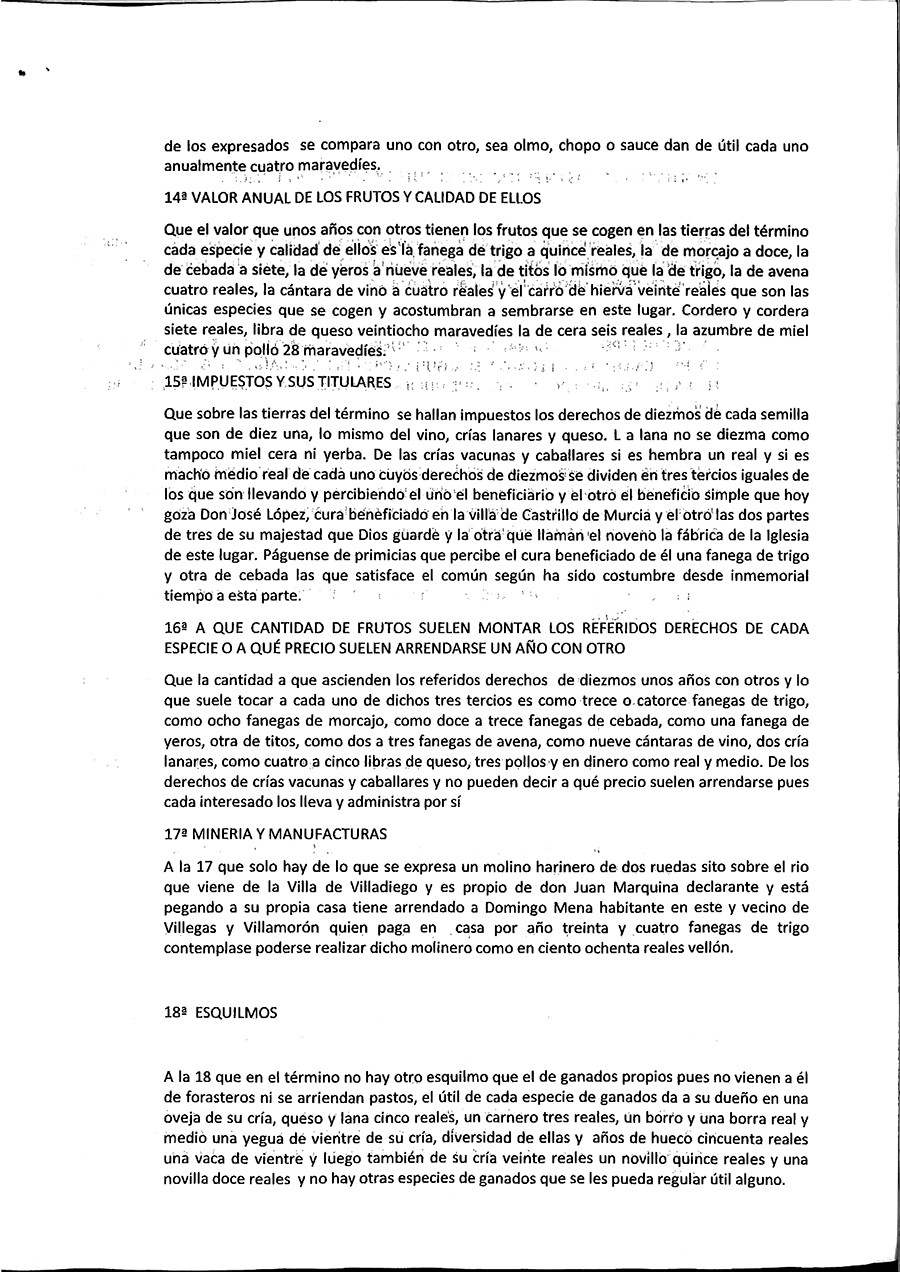 de los expresados se compara uno con otro, sea olmo, chopo o sauce dan de útil cada uno anualmente cuatro maravedíes.

14ª VALOR ANUAL DE LOS FRUTOS Y CALIDAD DE ELLOS

Que el valor que unos años con otros tienen los frutos que se cogen en las tierras del término cada especie y calidad de ellos es la fanega de trigo a quince reales, la de morcajo a doce, la de cebada a siete, la de yeros a nueve reales, la de titos lo mismo que la de trigo, la de avena cuatro reales, la cántara de vino a cuatro reales y el carro de hierva veinte reales que son las únicas especies que se cogen y acostumbran a sembrarse en este lugar. Cordero y cordera siete reales, libra de queso veintiocho maravedíes la de cera seis reales , la azumbre de miel cuatro y un pollo 28 maravedíes.

15ª IMPUESTOS Y SUS TITULARES

Que sobre las tierras del término se hallan impuestos los derechos de diezmos de cada semilla que son de diez una, lo mismo del vino, crías lanares y queso. L a lana no se diezma como tampoco miel cera ni yerba. De las crías vacunas y caballares si es hembra un real y si es macho medio real de cada uno cuyos derechos de diezmos se dividen en tres tercios iguales de los que son llevando y percibiendo el uno el beneficiario y el otro el beneficio simple que hoy goza Don José López, cura beneficiado en la villa de Castrillo de Murcia y el otro las dos partes de tres de su majestad que Dios guarde y la otra que llaman el noveno la fábrica de la Iglesia de este lugar. Páguense de primicias que percibe el cura beneficiado de él una fanega de trigo y otra de cebada las que satisface el común según ha sido costumbre desde inmemorial tiempo a esta parte.

16ª A QUE CANTIDAD DE FRUTOS SUELEN MONTAR LOS REFERIDOS DERECHOS DE CADA ESPECIE O A QUÉ PRECIO SUELEN ARRENDARSE UN AÑO CON OTRO

Que la cantidad a que ascienden los referidos derechos de diezmos unos años con otros y lo que suele tocar a cada uno de dichos tres tercios es como trece o catorce fanegas de trigo, como ocho fanegas de morcajo, como doce a trece fanegas de cebada, como una fanega de yeros, otra de titos, como dos a tres fanegas de avena, como nueve cántaras de vino, dos cría lanares, como cuatro a cinco libras de queso, tres pollos y en dinero como real y medio. De los derechos de crías vacunas y caballares y no pueden decir a qué precio suelen arrendarse pues cada interesado los lleva y administra por sí

17ª MINERIA Y MANUFACTURAS

A la 17 que solo hay de lo que se expresa un molino harinero de dos ruedas sito sobre el rio que viene de la Villa de Villadiego y es propio de don Juan Marquina declarante y está pegando a su propia casa tiene arrendado a Domingo Mena habitante en este y vecino de Villegas y Villamorón quien paga en casa por año treinta y cuatro fanegas de trigo contemplase poderse realizar dicho molinero como en ciento ochenta reales vellón.

18ª ESQUILMOS

A la 18 que en el término no hay otro esquilmo que el de ganados propios pues no vienen a él de forasteros ni se arriendan pastos, el útil de cada especie de ganados da a su dueño en una oveja de su cría, queso y lana cinco reales, un carnero tres reales, un borro y una borra real y medio una yegua de vientre de su cría, diversidad de ellas y años de hueco cincuenta reales una vaca de vientre y luego también de su cría veinte reales un novillo quince reales y una novilla doce reales y no hay otras especies de ganados que se les pueda regular útil alguno.